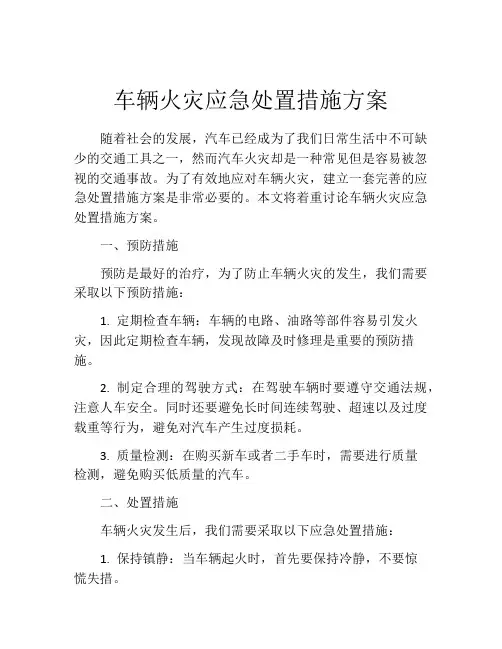 车辆火灾应急处置措施方案

随着社会的发展，汽车已经成为了我们日常生活中不可缺少的交通工具之一，然而汽车火灾却是一种常见但是容易被忽视的交通事故。为了有效地应对车辆火灾，建立一套完善的应急处置措施方案是非常必要的。本文将着重讨论车辆火灾应急处置措施方案。

一、预防措施

预防是最好的治疗，为了防止车辆火灾的发生，我们需要采取以下预防措施：

1. 定期检查车辆：车辆的电路、油路等部件容易引发火灾，因此定期检查车辆，发现故障及时修理是重要的预防措施。

2. 制定合理的驾驶方式：在驾驶车辆时要遵守交通法规，注意人车安全。同时还要避免长时间连续驾驶、超速以及过度载重等行为，避免对汽车产生过度损耗。

3. 质量检测：在购买新车或者二手车时，需要进行质量检测，避免购买低质量的汽车。

二、处置措施

车辆火灾发生后，我们需要采取以下应急处置措施：

1. 保持镇静：当车辆起火时，首先要保持冷静，不要惊慌失措。